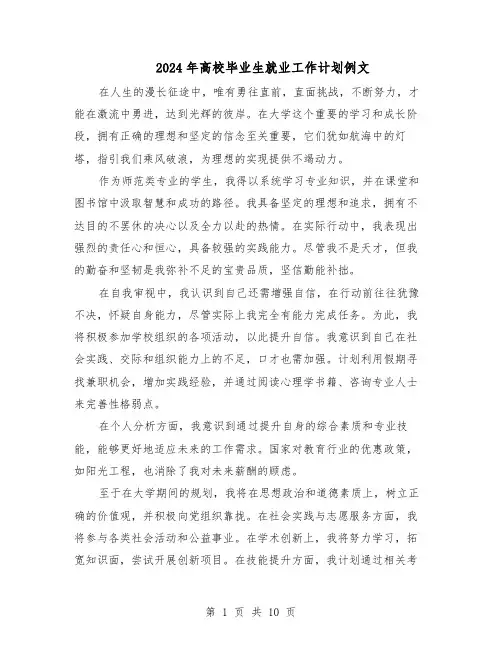 2024年高校毕业生就业工作计划例文

在人生的漫长征途中，唯有勇往直前，直面挑战，不断努力，才能在激流中勇进，达到光辉的彼岸。在大学这个重要的学习和成长阶段，拥有正确的理想和坚定的信念至关重要，它们犹如航海中的灯塔，指引我们乘风破浪，为理想的实现提供不竭动力。

作为师范类专业的学生，我得以系统学习专业知识，并在课堂和图书馆中汲取智慧和成功的路径。我具备坚定的理想和追求，拥有不达目的不罢休的决心以及全力以赴的热情。在实际行动中，我表现出强烈的责任心和恒心，具备较强的实践能力。尽管我不是天才，但我的勤奋和坚韧是我弥补不足的宝贵品质，坚信勤能补拙。

在自我审视中，我认识到自己还需增强自信，在行动前往往犹豫不决，怀疑自身能力，尽管实际上我完全有能力完成任务。为此，我将积极参加学校组织的各项活动，以此提升自信。我意识到自己在社会实践、交际和组织能力上的不足，口才也需加强。计划利用假期寻找兼职机会，增加实践经验，并通过阅读心理学书籍、咨询专业人士来完善性格弱点。

在个人分析方面，我意识到通过提升自身的综合素质和专业技能，能够更好地适应未来的工作需求。国家对教育行业的优惠政策，如阳光工程，也消除了我对未来薪酬的顾虑。

至于在大学期间的规划，我将在思想政治和道德素质上，树立正确的价值观，并积极向党组织靠拢。在社会实践与志愿服务方面，我将参与各类社会活动和公益事业。在学术创新上，我将努力学习，拓宽知识面，尝试开展创新项目。在技能提升方面，我计划通过相关考

第 1 页 共 10 页